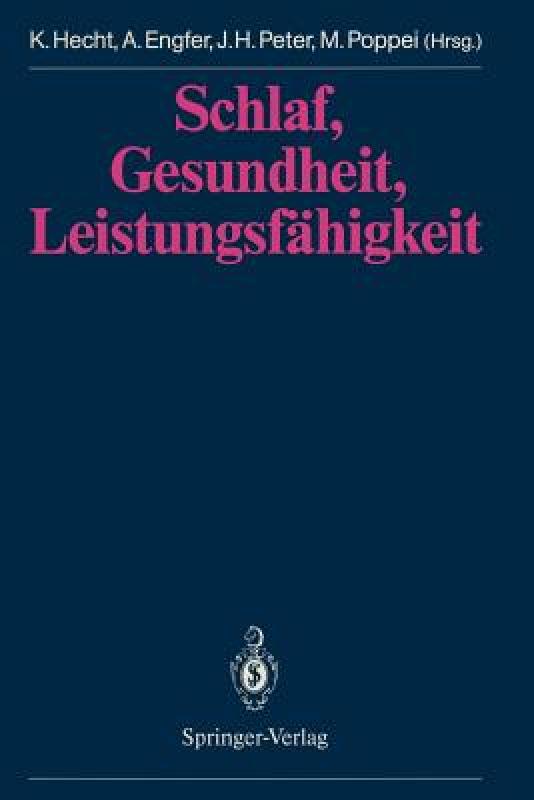 K. Hecht, A. Engfer, J. H. Peter, M. Poppei (Hrsg.)

Schlaf, Gesundheit, Leistungsfähigkeit

Springer-Verlag